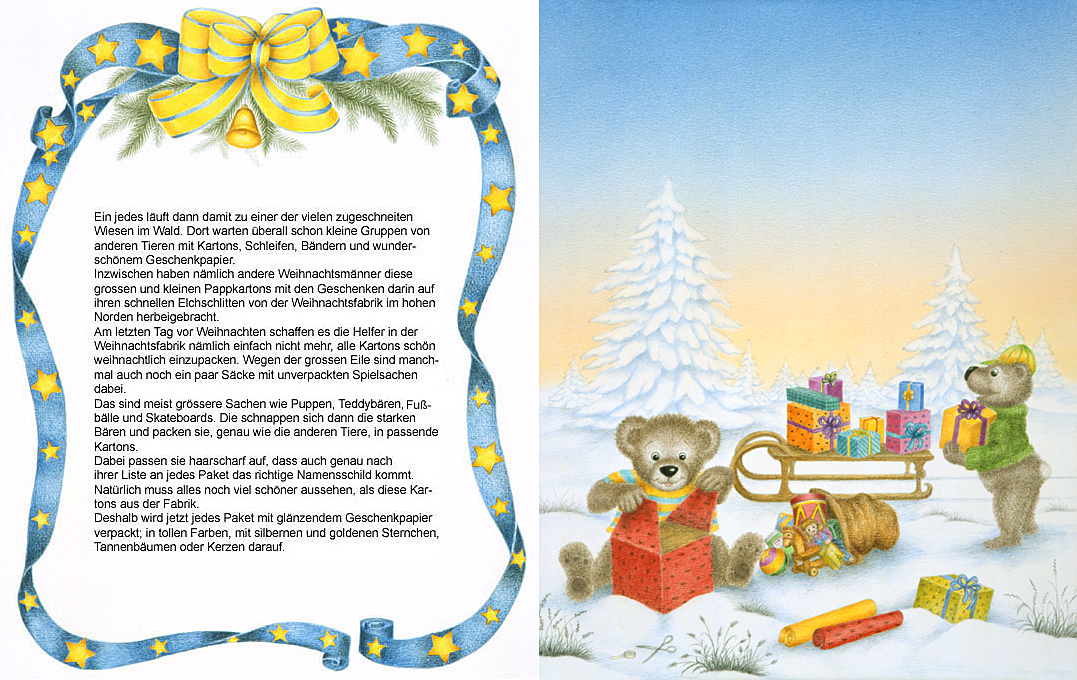 Ein jedes läuft dann damit zu einer der vielen zugeschneiten Wiesen im Wald. Dort warten überall schon kleine Gruppen von anderen Tieren mit Kartons, Schleifen, Bändern und wunderschönem Geschenkpapier.
Inzwischen haben nämlich andere Weihnachtsmänner diese grossen und kleinen Pappkartons mit den Geschenken darin auf ihren schnellen Elchschlitten von der Weihnachtsfabrik im hohen Norden herbeigebracht.
Am letzten Tag vor Weihnachten schaffen es die Helfer in der Weihnachtsfabrik nämlich einfach nicht mehr, alle Kartons schön weihnachtlich einzupacken. Wegen der grossen Eile sind manchmal auch noch ein paar Säcke mit unverpackten Spielsachen dabei.
Das sind meist grössere Sachen wie Puppen, Teddybären, Fußbälle und Skateboards. Die schnappen sich dann die starken Bären und packen sie, genau wie die anderen Tiere, in passende Kartons.
Dabei passen sie haarscharf auf, dass auch genau nach ihrer Liste an jedes Paket das richtige Namensschild kommt.
Natürlich muss alles noch viel schöner aussehen, als diese Kartons aus der Fabrik.
Deshalb wird jetzt jedes Paket mit glänzendem Geschenkpapier verpackt; in tollen Farben, mit silbernen und goldenen Sternchen, Tannenbäumen oder Kerzen darauf.